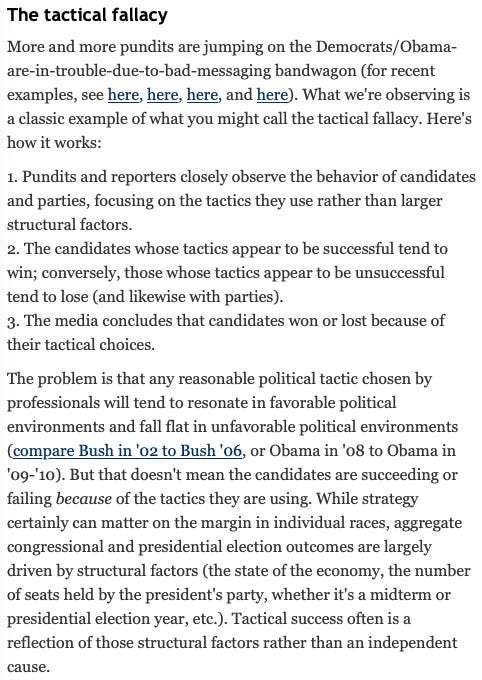 The tactical fallacy

More and more pundits are jumping on the Democrats/Obama-are-in-trouble-due-to-bad-messaging bandwagon (for recent examples, see here, here, here, and here). What we're observing is a classic example of what you might call the tactical fallacy. Here's how it works:

1. Pundits and reporters closely observe the behavior of candidates and parties, focusing on the tactics they use rather than larger structural factors.
2. The candidates whose tactics appear to be successful tend to win; conversely, those whose tactics appear to be unsuccessful tend to lose (and likewise with parties).
3. The media concludes that candidates won or lost because of their tactical choices.

The problem is that any reasonable political tactic chosen by professionals will tend to resonate in favorable political environments and fall flat in unfavorable political environments (compare Bush in '02 to Bush '06, or Obama in '08 to Obama in '09-'10). But that doesn't mean the candidates are succeeding or failing because of the tactics they are using. While strategy certainly can matter on the margin in individual races, aggregate congressional and presidential election outcomes are largely driven by structural factors (the state of the economy, the number of seats held by the president's party, whether it's a midterm or presidential election year, etc.). Tactical success often is a reflection of those structural factors rather than an independent cause.